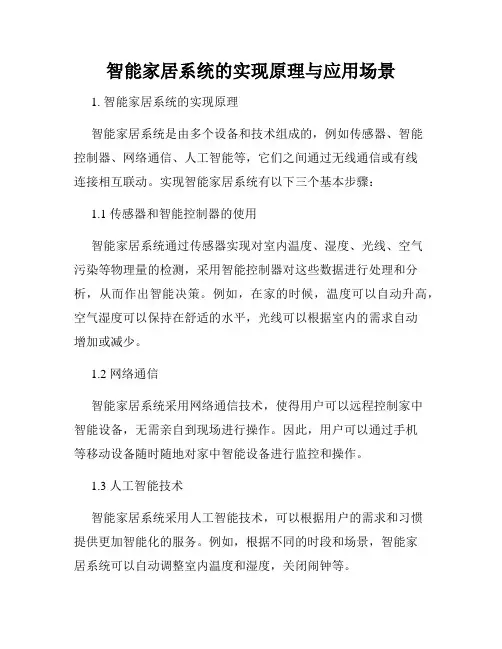 智能家居系统的实现原理与应用场景

1. 智能家居系统的实现原理

智能家居系统是由多个设备和技术组成的，例如传感器、智能控制器、网络通信、人工智能等，它们之间通过无线通信或有线连接相互联动。实现智能家居系统有以下三个基本步骤：

1.1 传感器和智能控制器的使用

智能家居系统通过传感器实现对室内温度、湿度、光线、空气污染等物理量的检测，采用智能控制器对这些数据进行处理和分析，从而作出智能决策。例如，在家的时候，温度可以自动升高，空气湿度可以保持在舒适的水平，光线可以根据室内的需求自动增加或减少。

1.2 网络通信

智能家居系统采用网络通信技术，使得用户可以远程控制家中智能设备，无需亲自到现场进行操作。因此，用户可以通过手机等移动设备随时随地对家中智能设备进行监控和操作。

1.3 人工智能技术

智能家居系统采用人工智能技术，可以根据用户的需求和习惯提供更加智能化的服务。例如，根据不同的时段和场景，智能家居系统可以自动调整室内温度和湿度，关闭闹钟等。